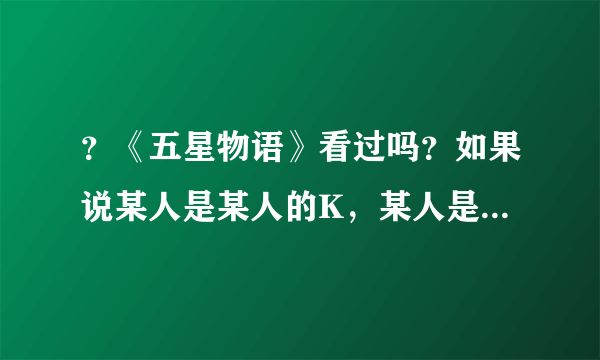 ？《五星物语》看过吗？如果说某人是某人的K，某人是...